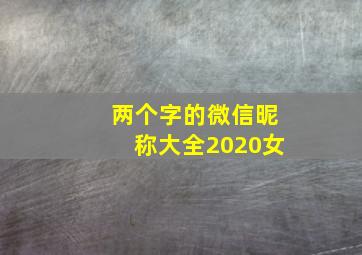 两个字的微信昵称大全2020女